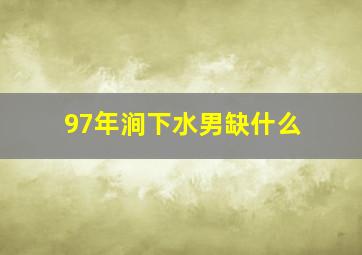 97年涧下水男缺什么